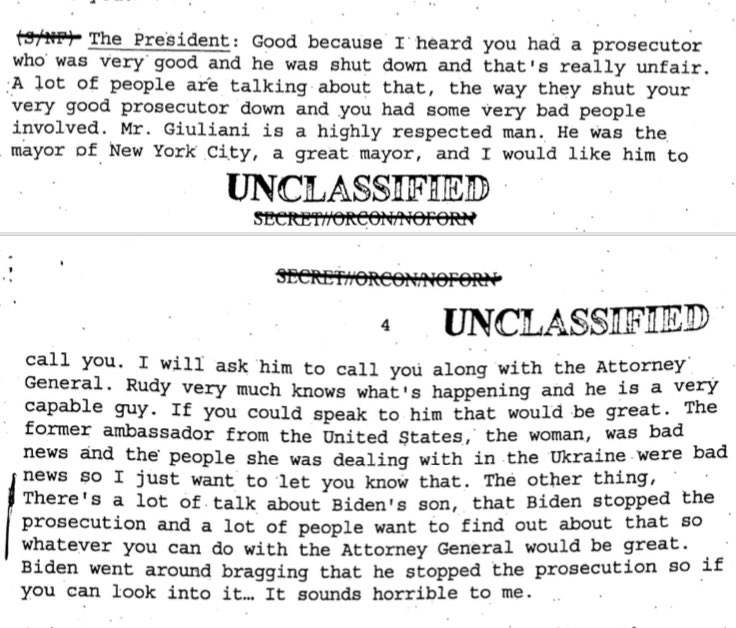 (S/NF) The President: Good because I heard you had a prosecutor who was very good and he was shut down and that's really unfair. A lot of people are talking about that, the way they shut your very good prosecutor down and you had some very bad people involved. Mr. Giuliani is a highly respected man. He was the mayor of New York City, a great mayor, and I would like him to

UNCLASSIFIED

SECRET//ORCON/NOFORN

SECRET//ORCON/NOFORN

4

UNCLASSIFIED

call you. I will ask him to call you along with the Attorney General. Rudy very much knows what's happening and he is a very capable guy. If you could speak to him that would be great. The former ambassador from the United States, the woman, was bad news and the people she was dealing with in the Ukraine were bad news so I just want to let you know that. The other thing, There's a lot of talk about Biden's son, that Biden stopped the prosecution and a lot of people want to find out about that so whatever you can do with the Attorney General would be great. Biden went around bragging that he stopped the prosecution so if you can look into it... It sounds horrible to me.